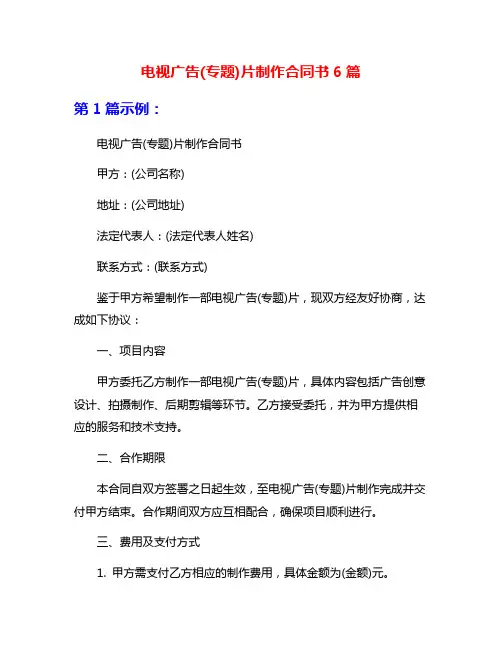 电视广告(专题)片制作合同书 6 篇

第 1 篇示例：

电视广告(专题)片制作合同书

甲方：(公司名称)

地址：(公司地址)

法定代表人：(法定代表人姓名)

联系方式：(联系方式)

鉴于甲方希望制作一部电视广告(专题)片，现双方经友好协商，达成如下协议：

一、项目内容

甲方委托乙方制作一部电视广告(专题)片，具体内容包括广告创意设计、拍摄制作、后期剪辑等环节。乙方接受委托，并为甲方提供相应的服务和技术支持。

二、合作期限

本合同自双方签署之日起生效，至电视广告(专题)片制作完成并交付甲方结束。合作期间双方应互相配合，确保项目顺利进行。

三、费用及支付方式

1. 甲方需支付乙方相应的制作费用，具体金额为(金额)元。